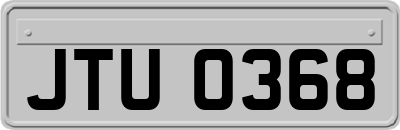 JTU 0368